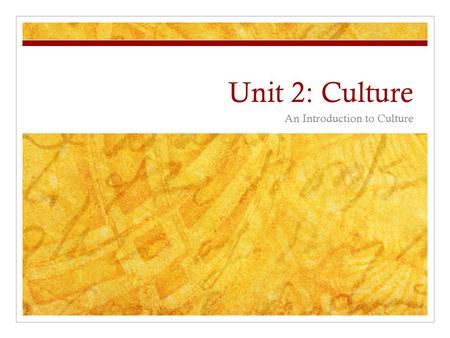 Unit 2: Culture

An Introduction to Culture